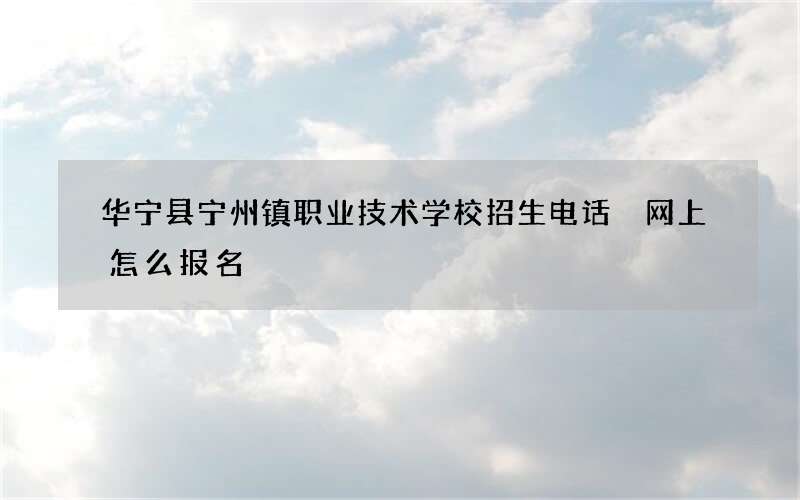 华宁县宁州镇职业技术学校招生电话 网上怎么报名